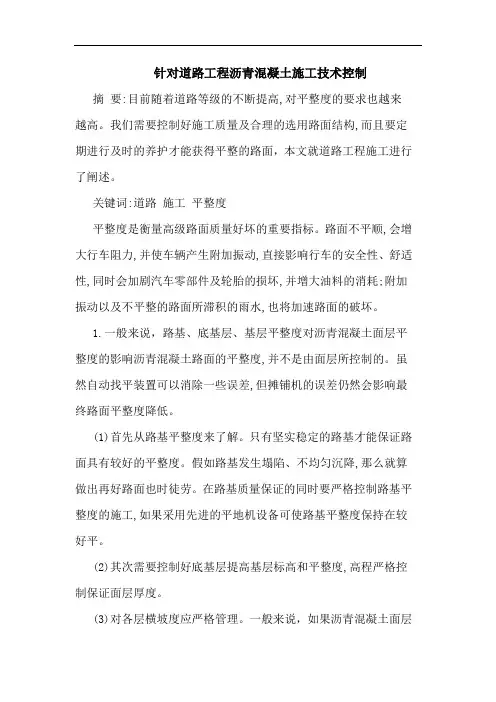 针对道路工程沥青混凝土施工技术控制

摘 要:目前随着道路等级的不断提高,对平整度的要求也越来越高。我们需要控制好施工质量及合理的选用路面结构,而且要定期进行及时的养护才能获得平整的路面,本文就道路工程施工进行了阐述。

关键词:道路 施工 平整度

平整度是衡量高级路面质量好坏的重要指标。路面不平顺,会增大行车阻力,并使车辆产生附加振动,直接影响行车的安全性、舒适性,同时会加剧汽车零部件及轮胎的损坏,并增大油料的消耗;附加振动以及不平整的路面所滞积的雨水,也将加速路面的破坏。

1.一般来说,路基、底基层、基层平整度对沥青混凝土面层平整度的影响沥青混凝土路面的平整度,并不是由面层所控制的。虽然自动找平装置可以消除一些误差,但摊铺机的误差仍然会影响最终路面平整度降低。

(1)首先从路基平整度来了解。只有坚实稳定的路基才能保证路面具有较好的平整度。假如路基发生塌陷、不均匀沉降,那么就算做出再好路面也时徒劳。在路基质量保证的同时要严格控制路基平整度的施工,如果采用先进的平地机设备可使路基平整度保持在较好平。

(2)其次需要控制好底基层提高基层标高和平整度,高程严格控制保证面层厚度。

(3)对各层横坡度应严格管理。一般来说,如果沥青混凝土面层